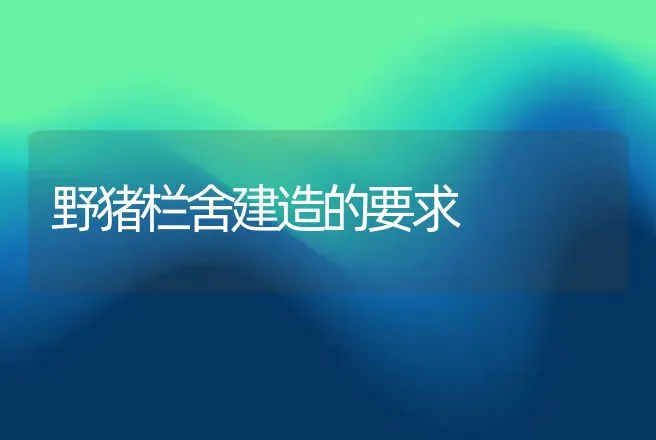 野猪栏舍建造的要求